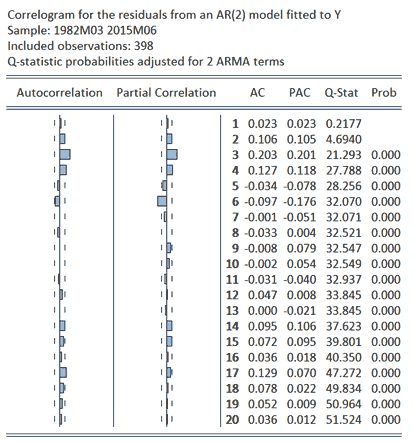 Correlogram for the residuals from an AR(2) model fitted to Y
Sample: 1982M03 2015M06
Included observations: 398
Q-statistic probabilities adjusted for 2 ARMA terms

| Autocorrelation | Partial Correlation | | AC | PAC | Q-Stat | Prob |
|---|---|---|---|---|---|---|
| | | 1 | 0.023 | 0.023 | 0.2177 | |
| | | 2 | 0.106 | 0.105 | 4.6940 | |
| | | 3 | 0.203 | 0.201 | 21.293 | 0.000 |
| | | 4 | 0.127 | 0.118 | 27.788 | 0.000 |
| | | 5 | -0.034 | -0.078 | 28.256 | 0.000 |
| | | 6 | -0.097 | -0.176 | 32.070 | 0.000 |
| | | 7 | -0.001 | -0.051 | 32.071 | 0.000 |
| | | 8 | -0.033 | 0.004 | 32.521 | 0.000 |
| | | 9 | -0.008 | 0.079 | 32.547 | 0.000 |
| | | 10 | -0.002 | 0.054 | 32.549 | 0.000 |
| | | 11 | -0.031 | -0.040 | 32.937 | 0.000 |
| | | 12 | 0.047 | 0.008 | 33.845 | 0.000 |
| | | 13 | 0.000 | -0.021 | 33.845 | 0.000 |
| | | 14 | 0.095 | 0.106 | 37.623 | 0.000 |
| | | 15 | 0.072 | 0.095 | 39.801 | 0.000 |
| | | 16 | 0.036 | 0.018 | 40.350 | 0.000 |
| | | 17 | 0.129 | 0.070 | 47.272 | 0.000 |
| | | 18 | 0.078 | 0.022 | 49.834 | 0.000 |
| | | 19 | 0.052 | 0.009 | 50.964 | 0.000 |
| | | 20 | 0.036 | 0.012 | 51.524 | 0.000 |